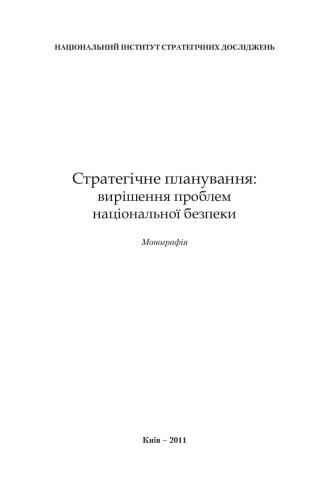 НАЦІОНАЛЬНИЙ ІНСТИТУТ СТРАТЕГІЧНИХ ДОСЛІДЖЕНЬ

Стратегічне планування: вирішення проблем національної безпеки

Монографія

Київ – 2011